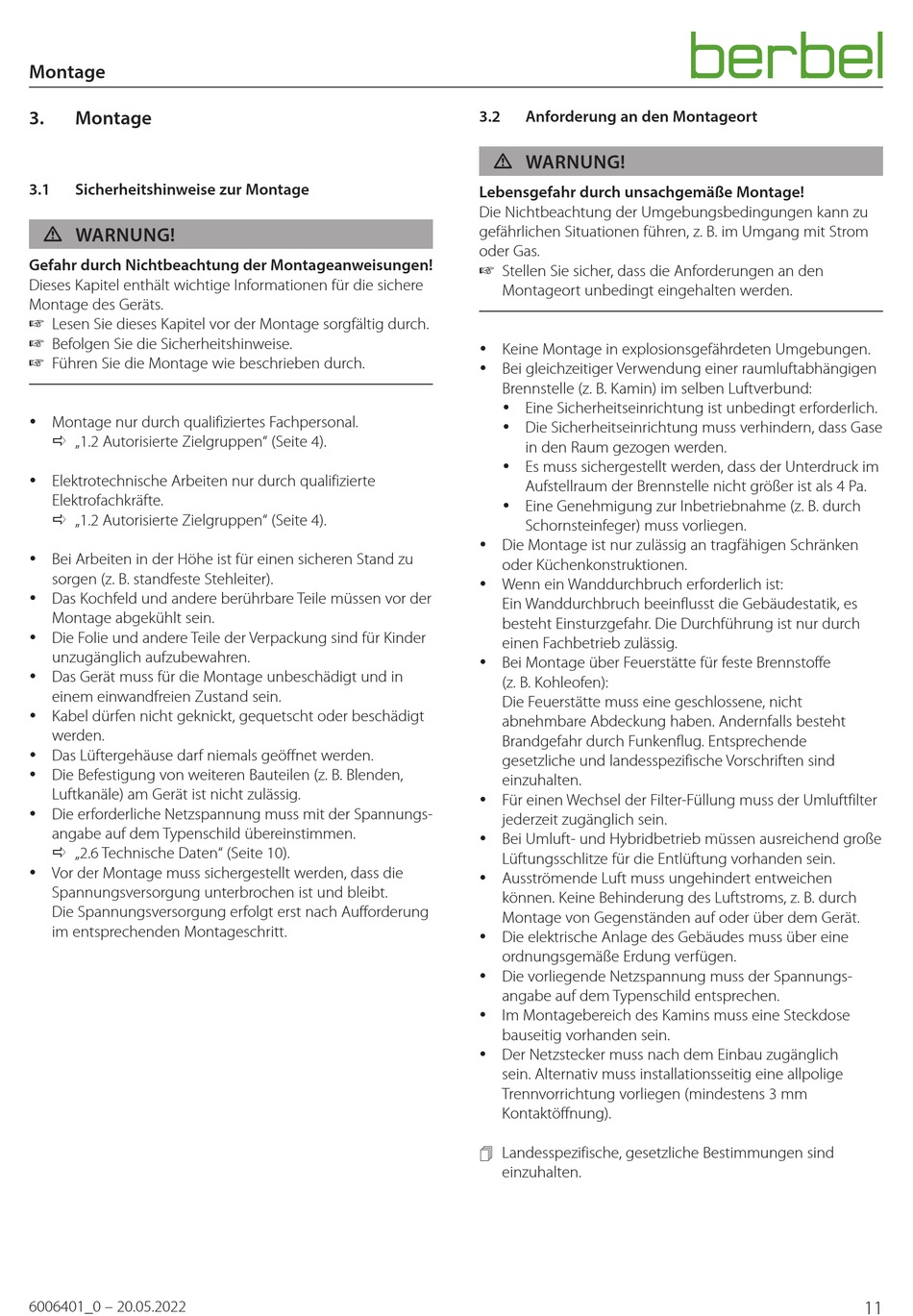 Montage

berbel

3. Montage

3.1 Sicherheitshinweise zur Montage

⚠ WARNUNG!

Gefahr durch Nichtbeachtung der Montageanweisungen!
Dieses Kapitel enthält wichtige Informationen für die sichere Montage des Geräts.
☞ Lesen Sie dieses Kapitel vor der Montage sorgfältig durch.
☞ Befolgen Sie die Sicherheitshinweise.
☞ Führen Sie die Montage wie beschrieben durch.

• Montage nur durch qualifiziertes Fachpersonal.
⇨ „1.2 Autorisierte Zielgruppen“ (Seite 4).

• Elektrotechnische Arbeiten nur durch qualifizierte Elektrofachkräfte.
⇨ „1.2 Autorisierte Zielgruppen“ (Seite 4).

• Bei Arbeiten in der Höhe ist für einen sicheren Stand zu sorgen (z. B. standfeste Stehleiter).
• Das Kochfeld und andere berührbare Teile müssen vor der Montage abgekühlt sein.
• Die Folie und andere Teile der Verpackung sind für Kinder unzugänglich aufzubewahren.
• Das Gerät muss für die Montage unbeschädigt und in einem einwandfreien Zustand sein.
• Kabel dürfen nicht geknickt, gequetscht oder beschädigt werden.
• Das Lüftergehäuse darf niemals geöffnet werden.
• Die Befestigung von weiteren Bauteilen (z. B. Blenden, Luftkanäle) am Gerät ist nicht zulässig.
• Die erforderliche Netzspannung muss mit der Spannungsangabe auf dem Typenschild übereinstimmen.
⇨ „2.6 Technische Daten“ (Seite 10).
• Vor der Montage muss sichergestellt werden, dass die Spannungsversorgung unterbrochen ist und bleibt.
Die Spannungsversorgung erfolgt erst nach Aufforderung im entsprechenden Montageschritt.

3.2 Anforderung an den Montageort

⚠ WARNUNG!

Lebensgefahr durch unsachgemäße Montage!
Die Nichtbeachtung der Umgebungsbedingungen kann zu gefährlichen Situationen führen, z. B. im Umgang mit Strom oder Gas.
☞ Stellen Sie sicher, dass die Anforderungen an den Montageort unbedingt eingehalten werden.

• Keine Montage in explosionsgefährdeten Umgebungen.
• Bei gleichzeitiger Verwendung einer raumluftabhängigen Brennstelle (z. B. Kamin) im selben Luftverbund:
• Eine Sicherheitseinrichtung ist unbedingt erforderlich.
• Die Sicherheitseinrichtung muss verhindern, dass Gase in den Raum gezogen werden.
• Es muss sichergestellt werden, dass der Unterdruck im Aufstellraum der Brennstelle nicht größer ist als 4 Pa.
• Eine Genehmigung zur Inbetriebnahme (z. B. durch Schornsteinfeger) muss vorliegen.
• Die Montage ist nur zulässig an tragfähigen Schränken oder Küchenkonstruktionen.
• Wenn ein Wanddurchbruch erforderlich ist:
Ein Wanddurchbruch beeinflusst die Gebäudestatik, es besteht Einsturzgefahr. Die Durchführung ist nur durch einen Fachbetrieb zulässig.
• Bei Montage über Feuerstätte für feste Brennstoffe (z. B. Kohleofen):
Die Feuerstätte muss eine geschlossene, nicht abnehmbare Abdeckung haben. Andernfalls besteht Brandgefahr durch Funkenflug. Entsprechende gesetzliche und landesspezifische Vorschriften sind einzuhalten.
• Für einen Wechsel der Filter-Füllung muss der Umluftfilter jederzeit zugänglich sein.
• Bei Umluft- und Hybridbetrieb müssen ausreichend große Lüftungsschlitze für die Entlüftung vorhanden sein.
• Ausströmende Luft muss ungehindert entweichen können. Keine Behinderung des Luftstroms, z. B. durch Montage von Gegenständen auf oder über dem Gerät.
• Die elektrische Anlage des Gebäudes muss über eine ordnungsgemäße Erdung verfügen.
• Die vorliegende Netzspannung muss der Spannungsangabe auf dem Typenschild entsprechen.
• Im Montagebereich des Kamins muss eine Steckdose bauseitig vorhanden sein.
• Der Netzstecker muss nach dem Einbau zugänglich sein. Alternativ muss installationsseitig eine allpolige Trennvorrichtung vorliegen (mindestens 3 mm Kontaktöffnung).

Landesspezifische, gesetzliche Bestimmungen sind einzuhalten.

6006401_0 – 20.05.2022

11